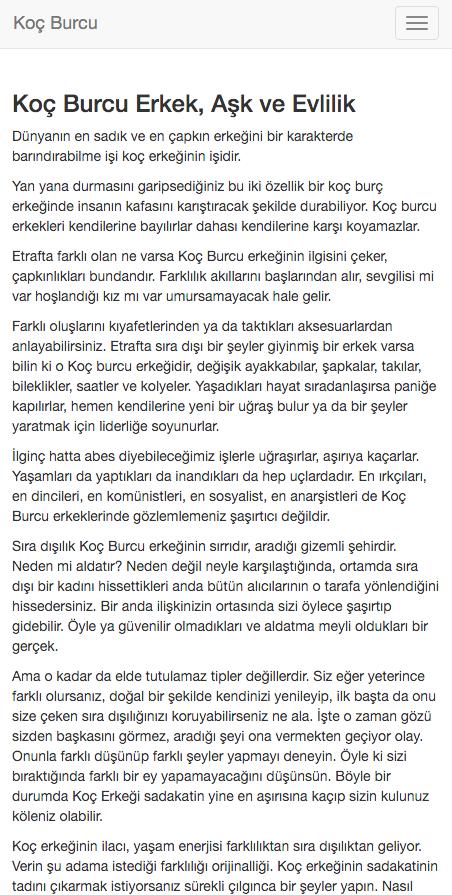 Koç Burcu

Koç Burcu Erkek, Aşk ve Evlilik

Dünyanın en sadık ve en çapkın erkeğini bir karakterde barındırabilme işi koç erkeğinin işidir.

Yan yana durmasını garipsediğiniz bu iki özellik bir koç burç erkeğinde insanın kafasını karıştıracak şekilde durabiliyor. Koç burcu erkekleri kendilerine bayılırlar dahası kendilerine karşı koyamazlar.

Etrafta farklı olan ne varsa Koç Burcu erkeğinin ilgisini çeker, çapkınlıkları bundandır. Farklılık akıllarını başlarından alır, sevgilisi mi var hoşlandığı kız mı var umursamayacak hale gelir.

Farklı oluşlarını kıyafetlerinden ya da taktıkları aksesuarlardan anlayabilirsiniz. Etrafta sıra dışı bir şeyler giyinmiş bir erkek varsa bilin ki o Koç burcu erkeğidir, değişik ayakkabılar, şapkalar, takılar, bileklikler, saatler ve kolyeler. Yaşadıkları hayat sıradanlaşırsa paniğe kapılırlar, hemen kendilerine yeni bir uğraş bulur ya da bir şeyler yaratmak için liderliğe soyunurlar.

İlginç hatta abes diyebileceğimiz işlerle uğraşırlar, aşırıya kaçarlar. Yaşamları da yaptıkları da inandıkları da hep uçlardadır. En ırkçıları, en dincileri, en komünistleri, en sosyalist, en anarşistleri de Koç Burcu erkeklerinde gözlemlemeniz şaşırtıcı değildir.

Sıra dışılık Koç Burcu erkeğinin sırrıdır, aradığı gizemli şehirdir. Neden mi aldatır? Neden değil neyle karşılaştığında, ortamda sıra dışı bir kadını hissettikleri anda bütün alıcılarının o tarafa yönlendiğini hissedersiniz. Bir anda ilişkinizin ortasında sizi öylece şaşırtıp gidebilir. Öyle ya güvenilir olmadıkları ve aldatma meyli oldukları bir gerçek.

Ama o kadar da elde tutulamaz tipler değillerdir. Siz eğer yeterince farklı olursanız, doğal bir şekilde kendinizi yenileyip, ilk başta da onu size çeken sıra dışılığınızı koruyabilirseniz ne ala. İşte o zaman gözü sizden başkasını görmez, aradığı şeyi ona vermekten geçiyor olay. Onunla farklı düşünüp farklı şeyler yapmayı deneyin. Öyle ki sizi bıraktığında farklı bir ey yapamayacağını düşünsün. Böyle bir durumda Koç Erkeği sadakatin yine en aşırısına kaçıp sizin kulunuz köleniz olabilir.

Koç erkeğinin ilacı, yaşam enerjisi farklılıktan sıra dışılıktan geliyor. Verin şu adama istediği farklılığı orijinalliği. Koç erkeğinin sadakatinin tadını çıkarmak istiyorsanız sürekli çılgınca bir şeyler yapın. Nasıl